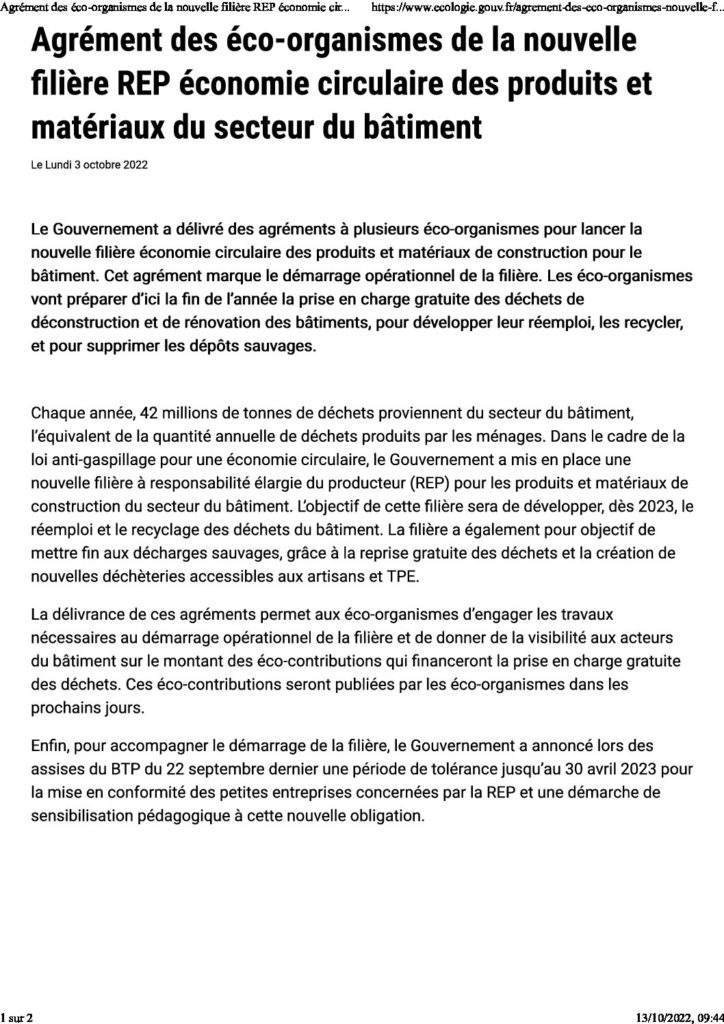 Agrément des éco-organismes de la nouvelle filière REP économie cir...    https://www.ecologie.gouv.fr/agrement-des-eco-organismes-nouvelle-f...

Agrément des éco-organismes de la nouvelle filière REP économie circulaire des produits et matériaux du secteur du bâtiment

Le Lundi 3 octobre 2022

Le Gouvernement a délivré des agréments à plusieurs éco-organismes pour lancer la nouvelle filière économie circulaire des produits et matériaux de construction pour le bâtiment. Cet agrément marque le démarrage opérationnel de la filière. Les éco-organismes vont préparer d'ici la fin de l'année la prise en charge gratuite des déchets de déconstruction et de rénovation des bâtiments, pour développer leur réemploi, les recycler, et pour supprimer les dépôts sauvages.

Chaque année, 42 millions de tonnes de déchets proviennent du secteur du bâtiment, l'équivalent de la quantité annuelle de déchets produits par les ménages. Dans le cadre de la loi anti-gaspillage pour une économie circulaire, le Gouvernement a mis en place une nouvelle filière à responsabilité élargie du producteur (REP) pour les produits et matériaux de construction du secteur du bâtiment. L'objectif de cette filière sera de développer, dès 2023, le réemploi et le recyclage des déchets du bâtiment. La filière a également pour objectif de mettre fin aux décharges sauvages, grâce à la reprise gratuite des déchets et la création de nouvelles déchèteries accessibles aux artisans et TPE.

La délivrance de ces agréments permet aux éco-organismes d'engager les travaux nécessaires au démarrage opérationnel de la filière et de donner de la visibilité aux acteurs du bâtiment sur le montant des éco-contributions qui financeront la prise en charge gratuite des déchets. Ces éco-contributions seront publiées par les éco-organismes dans les prochains jours.

Enfin, pour accompagner le démarrage de la filière, le Gouvernement a annoncé lors des assises du BTP du 22 septembre dernier une période de tolérance jusqu'au 30 avril 2023 pour la mise en conformité des petites entreprises concernées par la REP et une démarche de sensibilisation pédagogique à cette nouvelle obligation.

1 sur 2    13/10/2022, 09:44